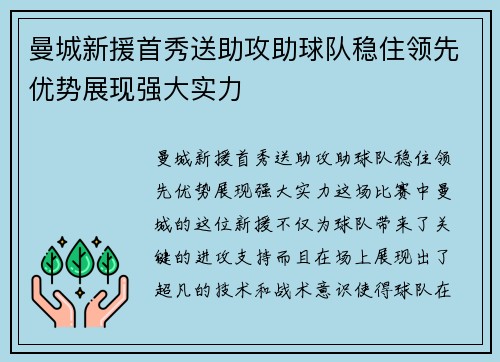 曼城新援首秀送助攻助球队稳住领先优势展现强大实力

曼城新援首秀送助攻助球队稳住领先优势展现强大实力这场比赛中曼城的这位新援不仅为球队带来了关键的进攻支持而且在场上展现出了超凡的技术和战术意识使得球队在